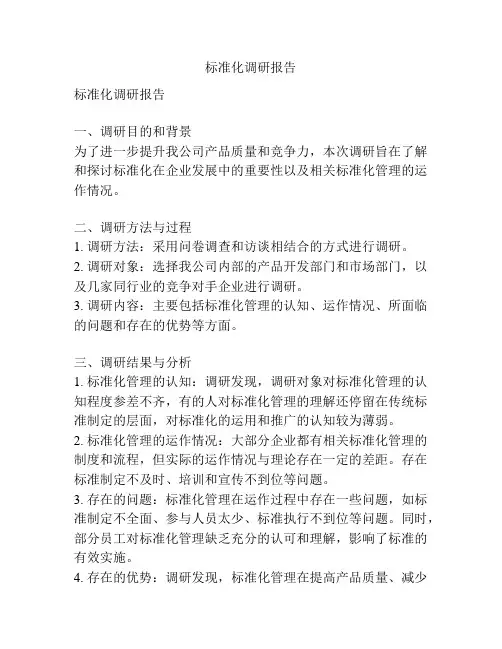 标准化调研报告

标准化调研报告

一、调研目的和背景
为了进一步提升我公司产品质量和竞争力，本次调研旨在了解和探讨标准化在企业发展中的重要性以及相关标准化管理的运作情况。

二、调研方法与过程
1. 调研方法：采用问卷调查和访谈相结合的方式进行调研。
2. 调研对象：选择我公司内部的产品开发部门和市场部门，以及几家同行业的竞争对手企业进行调研。
3. 调研内容：主要包括标准化管理的认知、运作情况、所面临的问题和存在的优势等方面。

三、调研结果与分析
1. 标准化管理的认知：调研发现，调研对象对标准化管理的认知程度参差不齐，有的人对标准化管理的理解还停留在传统标准制定的层面，对标准化的运用和推广的认知较为薄弱。
2. 标准化管理的运作情况：大部分企业都有相关标准化管理的制度和流程，但实际的运作情况与理论存在一定的差距。存在标准制定不及时、培训和宣传不到位等问题。
3. 存在的问题：标准化管理在运作过程中存在一些问题，如标准制定不全面、参与人员太少、标准执行不到位等问题。同时，部分员工对标准化管理缺乏充分的认可和理解，影响了标准的有效实施。
4. 存在的优势：调研发现，标准化管理在提高产品质量、减少